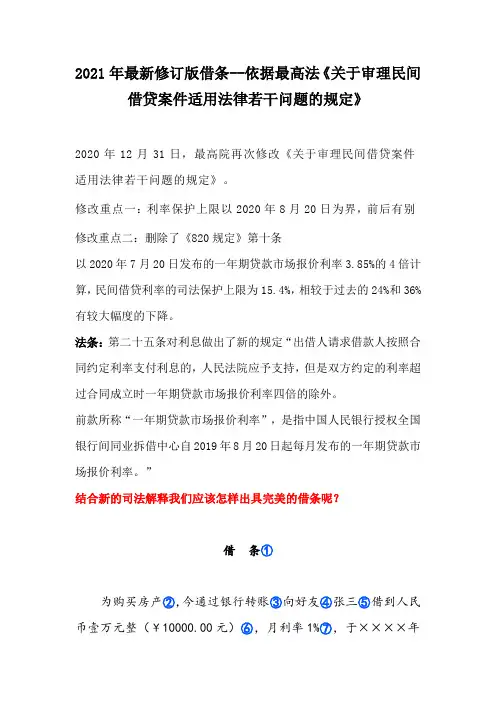 2021 年最新修订版借条—依据最高法《关于审理民间借贷案件适用法律若干问题的规定》

2020 年 12 月 31 日，最高院再次修改《关于审理民间借贷案件适用法律若干问题的规定》。

修改重点一：利率保护上限以 2020 年 8 月 20 日为界，前后有别

修改重点二：删除了《820 规定》第十条

以 2020 年 7 月 20 日发布的一年期贷款市场报价利率 3.85%的 4 倍计算，民间借贷利率的司法保护上限为 15.4%，相较于过去的 24%和 36%有较大幅度的下降。

法条：第二十五条对利息做出了新的规定“出借人请求借款人按照合同约定利率支付利息的，人民法院应予支持，但是双方约定的利率超过合同成立时一年期贷款市场报价利率四倍的除外。

前款所称“一年期贷款市场报价利率”，是指中国人民银行授权全国银行间同业拆借中心自 2019 年 8 月 20 日起每月发布的一年期贷款市场报价利率。”

结合新的司法解释我们应该怎样出具完美的借条呢？

借　条①

为购买房产②，今通过银行转账③向好友④张三⑤借到人民币壹万元整（￥10000.00 元）⑥，月利率 1%⑦，于××××年